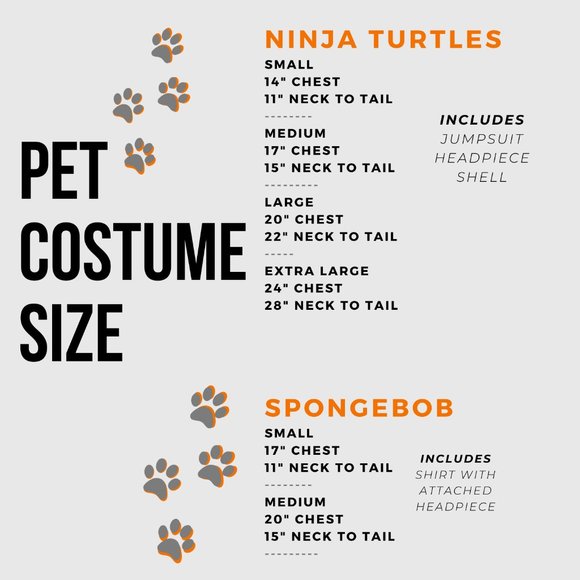 PET COSTUME SIZE

NINJA TURTLES

SMALL
14" CHEST
11" NECK TO TAIL
--------
MEDIUM
17" CHEST
15" NECK TO TAIL
---------
LARGE
20" CHEST
22" NECK TO TAIL
-----
EXTRA LARGE
24" CHEST
28" NECK TO TAIL

INCLUDES
JUMPSUIT
HEADPIECE
SHELL

SPONGEBOB

SMALL
17" CHEST
11" NECK TO TAIL
--------
MEDIUM
20" CHEST
15" NECK TO TAIL
---------

INCLUDES
SHIRT WITH
ATTACHED
HEADPIECE